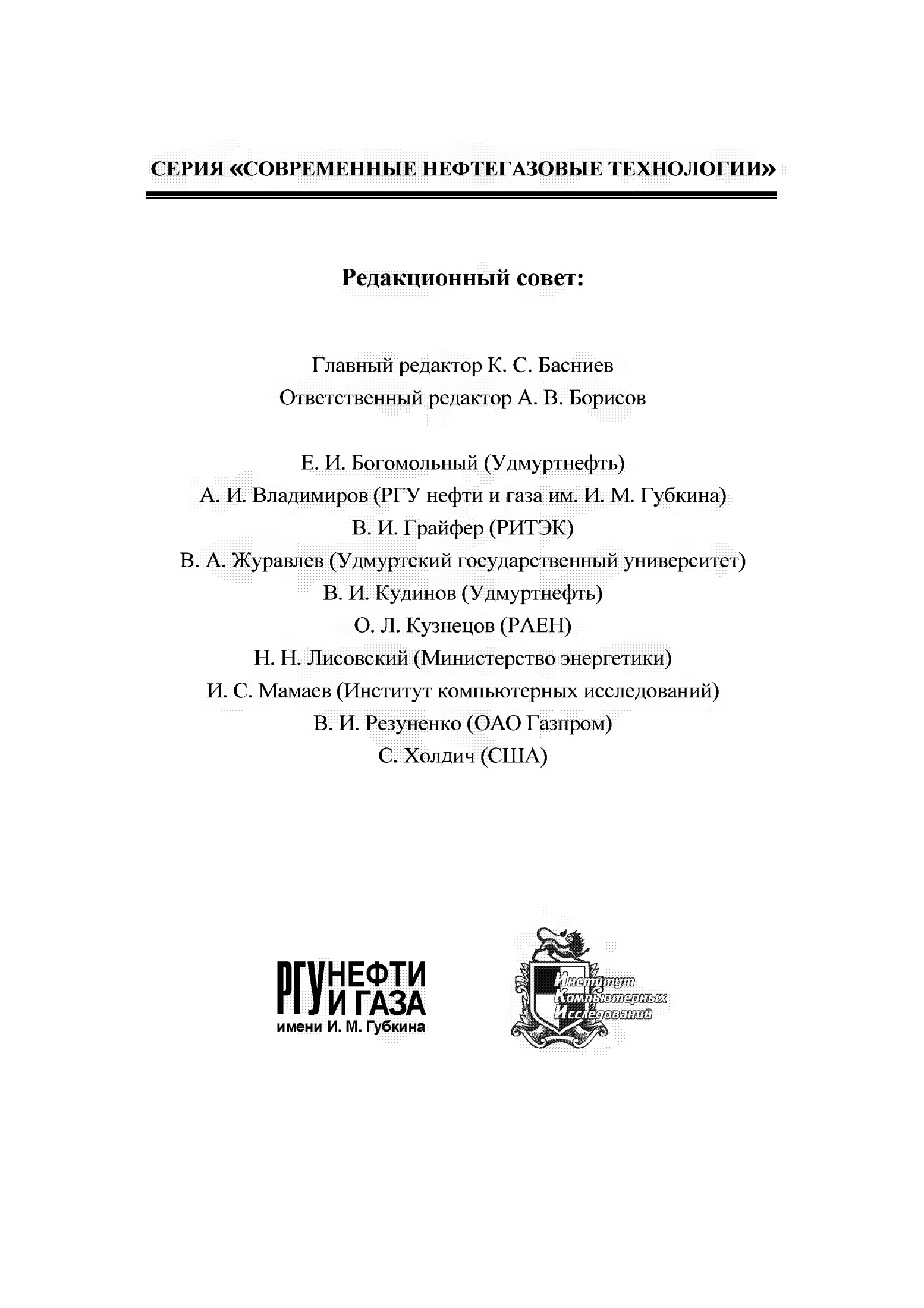 СЕРИЯ «СОВРЕМЕННЫЕ НЕФТЕГАЗОВЫЕ ТЕХНОЛОГИИ»

Редакционный совет:

Главный редактор К. С. Басниев
Ответственный редактор А. В. Борисов

Е. И. Богомольный (Удмуртнефть)
А. И. Владимиров (РГУ нефти и газа им. И. М. Губкина)
В. И. Грайфер (РИТЭК)
В. А. Журавлев (Удмуртский государственный университет)
В. И. Кудинов (Удмуртнефть)
О. Л. Кузнецов (РАЕН)
Н. Н. Лисовский (Министерство энергетики)
И. С. Мамаев (Институт компьютерных исследований)
В. И. Резуненко (ОАО Газпром)
С. Холдич (США)

РГУ НЕФТИ И ГАЗА имени И. М. Губкина

Институт Компьютерных Исследований